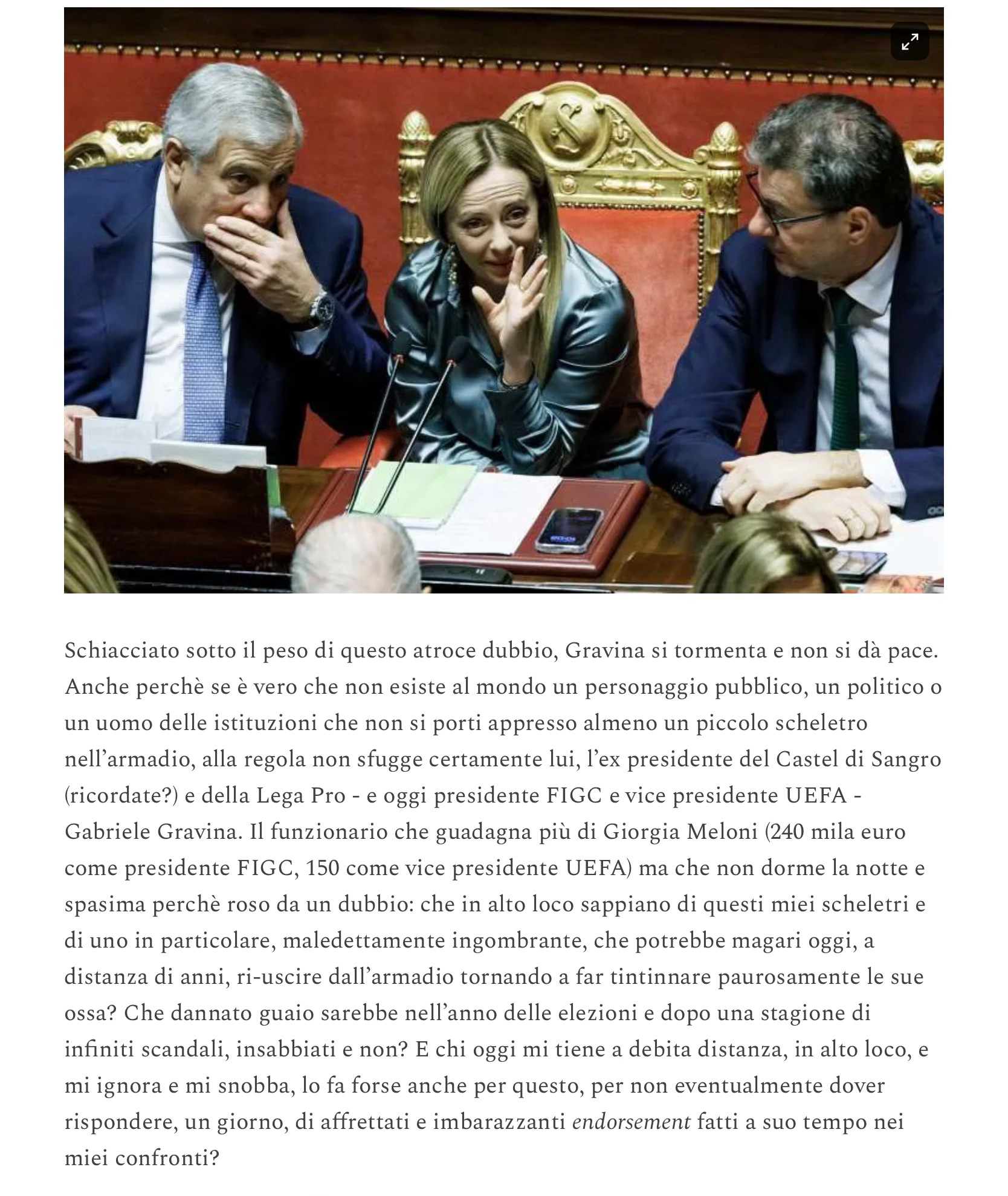 Schiacciato sotto il peso di questo atroce dubbio, Gravina si tormenta e non si dà pace. Anche perchè se è vero che non esiste al mondo un personaggio pubblico, un politico o un uomo delle istituzioni che non si porti appresso almeno un piccolo scheletro nell'armadio, alla regola non sfugge certamente lui, l'ex presidente del Castel di Sangro (ricordate?) e della Lega Pro - e oggi presidente FIGC e vice presidente UEFA - Gabriele Gravina. Il funzionario che guadagna più di Giorgia Meloni (240 mila euro come presidente FIGC, 150 come vice presidente UEFA) ma che non dorme la notte e spasima perchè roso da un dubbio: che in alto loco sappiano di questi miei scheletri e di uno in particolare, maledettamente ingombrante, che potrebbe magari oggi, a distanza di anni, ri-uscire dall'armadio tornando a far tintinnare paurosamente le sue ossa? Che dannato guaio sarebbe nell'anno delle elezioni e dopo una stagione di infiniti scandali, insabbiati e non? E chi oggi mi tiene a debita distanza, in alto loco, e mi ignora e mi snobba, lo fa forse anche per questo, per non eventualmente dover rispondere, un giorno, di affrettati e imbarazzanti endorsement fatti a suo tempo nei miei confronti?